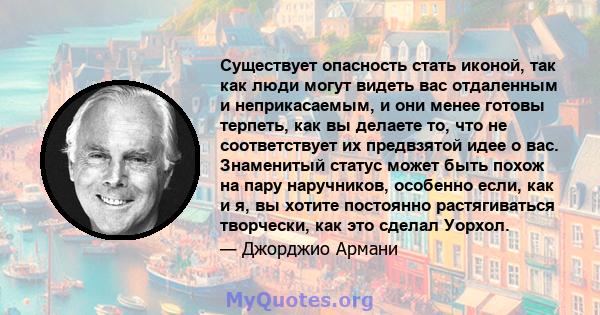 Существует опасность стать иконой, так как люди могут видеть вас отдаленным и неприкасаемым, и они менее готовы терпеть, как вы делаете то, что не соответствует их предвзятой идее о вас. Знаменитый статус может быть похож на пару наручников, особенно если, как и я, вы хотите постоянно растягиваться творчески, как это сделал Уорхол.

— Джорджио Армани

MyQuotes.org